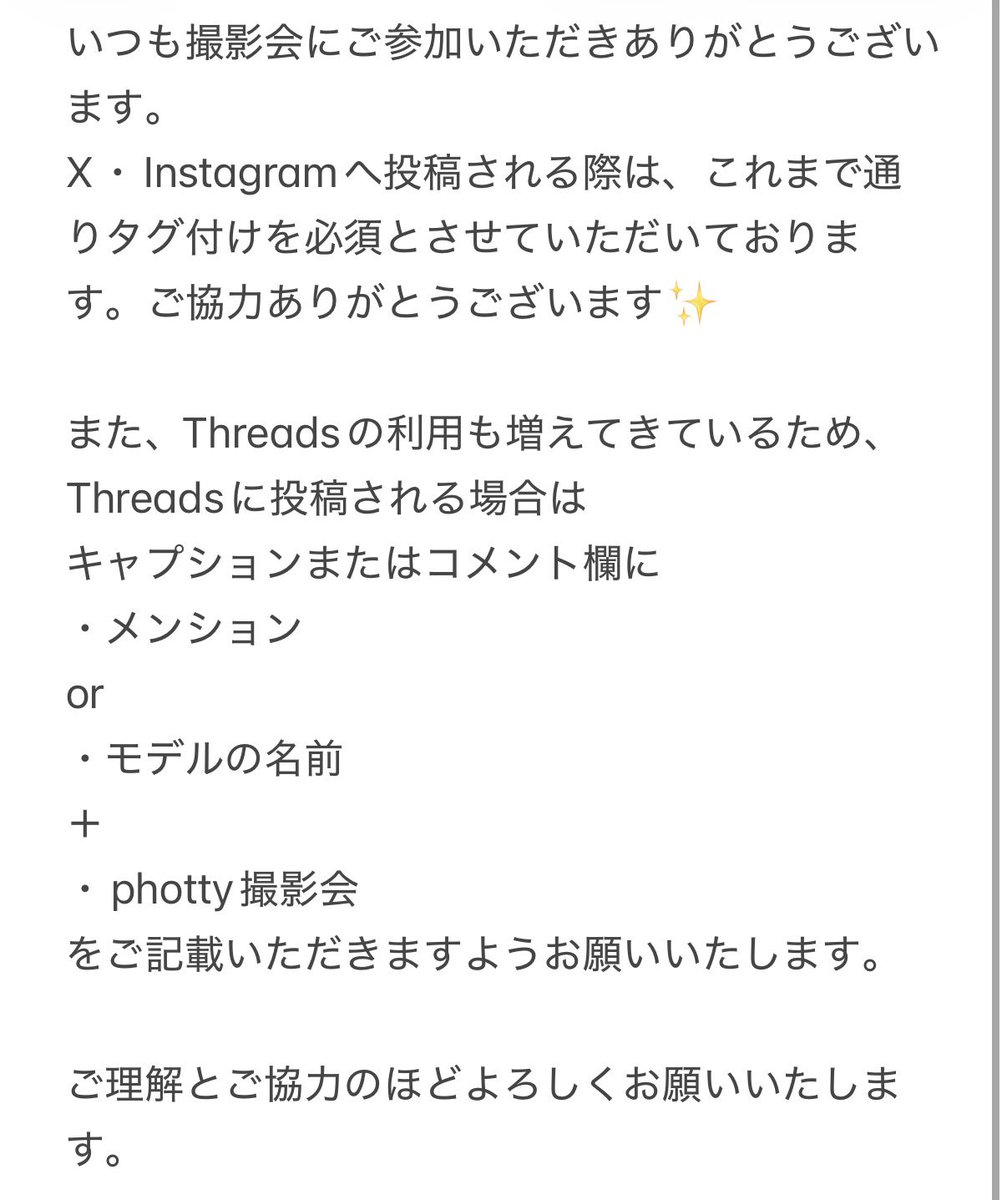 いつも撮影会にご参加いただきありがとうございます。
X・Instagramへ投稿される際は、これまで通りタグ付けを必須とさせていただいております。ご協力ありがとうございます✨

また、Threadsの利用も増えてきているため、
Threadsに投稿される場合は
キャプションまたはコメント欄に
・メンション
or
・モデルの名前
＋
・photty撮影会
をご記載いただきますようお願いいたします。

ご理解とご協力のほどよろしくお願いいたします。